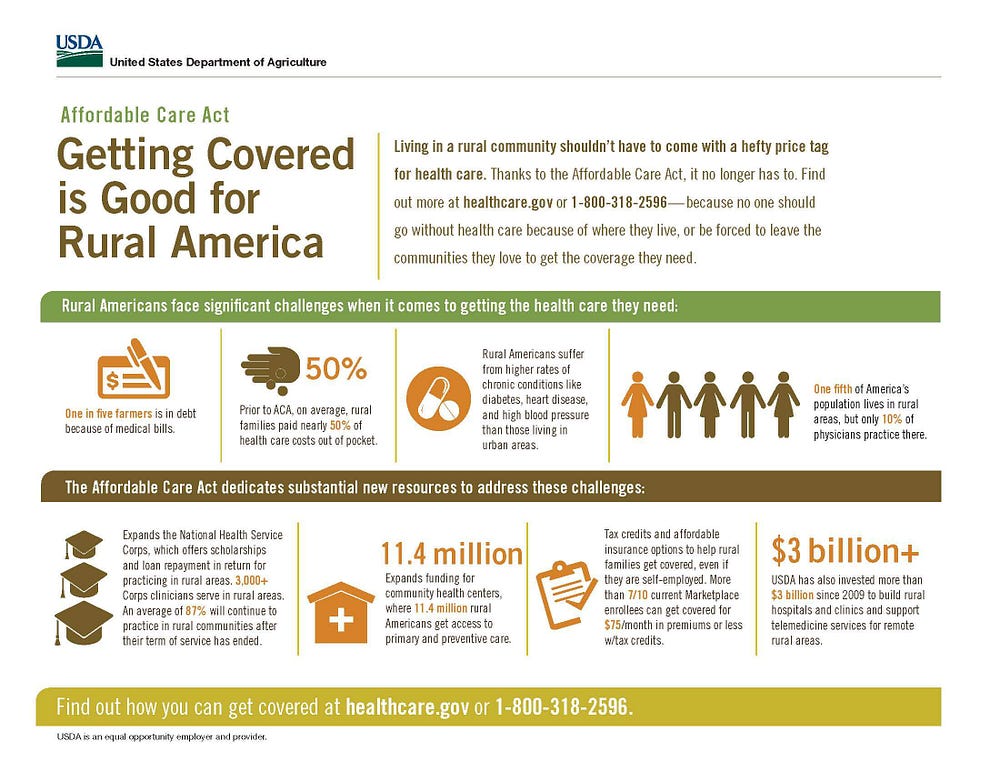 USDA
United States Department of Agriculture

Affordable Care Act

Getting Covered is Good for Rural America

Living in a rural community shouldn't have to come with a hefty price tag for health care. Thanks to the Affordable Care Act, it no longer has to. Find out more at healthcare.gov or 1-800-318-2596—because no one should go without health care because of where they live, or be forced to leave the communities they love to get the coverage they need.

Rural Americans face significant challenges when it comes to getting the health care they need:

One in five farmers is in debt because of medical bills.

50%

Prior to ACA, on average, rural families paid nearly 50% of health care costs out of pocket.

Rural Americans suffer from higher rates of chronic conditions like diabetes, heart disease, and high blood pressure than those living in urban areas.

One fifth of America's population lives in rural areas, but only 10% of physicians practice there.

The Affordable Care Act dedicates substantial new resources to address these challenges:

Expands the National Health Service Corps, which offers scholarships and loan repayment in return for practicing in rural areas. 3,000+ Corps clinicians serve in rural areas. An average of 87% will continue to practice in rural communities after their term of service has ended.

11.4 million

Expands funding for community health centers, where 11.4 million rural Americans get access to primary and preventive care.

Tax credits and affordable insurance options to help rural families get covered, even if they are self-employed. More than 7/10 current Marketplace enrollees can get covered for $75/month in premiums or less w/tax credits.

$3 billion+

USDA has also invested more than $3 billion since 2009 to build rural hospitals and clinics and support telemedicine services for remote rural areas.

Find out how you can get covered at healthcare.gov or 1-800-318-2596.

USDA is an equal opportunity employer and provider.